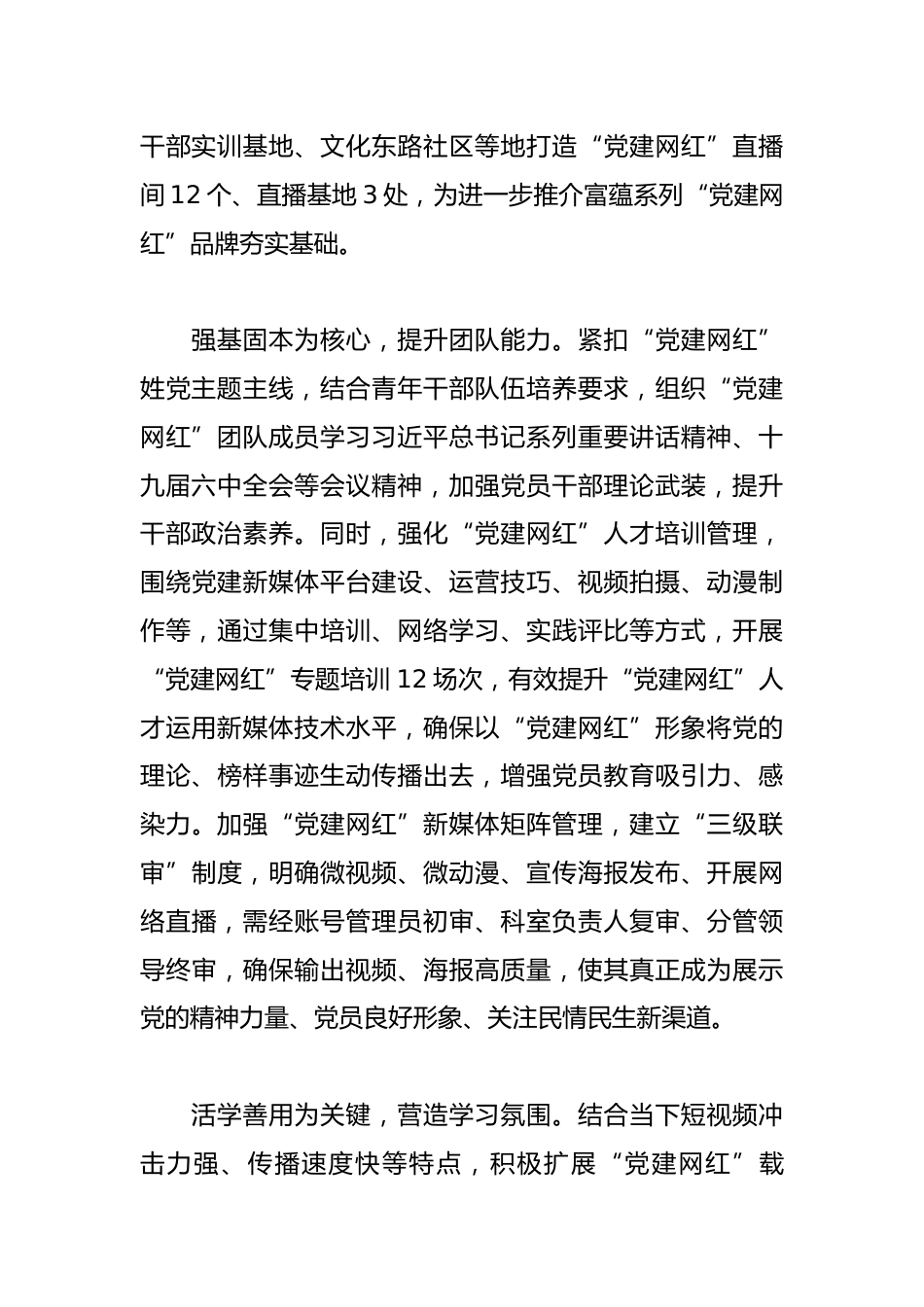 干部实训基地、文化东路社区等地打造“党建网红”直播间 12 个、直播基地 3 处，为进一步推介富蕴系列“党建网红”品牌夯实基础。

强基固本为核心，提升团队能力。紧扣“党建网红”姓党主题主线，结合青年干部队伍培养要求，组织“党建网红”团队成员学习习近平总书记系列重要讲话精神、十九届六中全会等会议精神，加强党员干部理论武装，提升干部政治素养。同时，强化“党建网红”人才培训管理，围绕党建新媒体平台建设、运营技巧、视频拍摄、动漫制作等，通过集中培训、网络学习、实践评比等方式，开展“党建网红”专题培训 12 场次，有效提升“党建网红”人才运用新媒体技术水平，确保以“党建网红”形象将党的理论、榜样事迹生动传播出去，增强党员教育吸引力、感染力。加强“党建网红”新媒体矩阵管理，建立“三级联审”制度，明确微视频、微动漫、宣传海报发布、开展网络直播，需经账号管理员初审、科室负责人复审、分管领导终审，确保输出视频、海报高质量，使其真正成为展示党的精神力量、党员良好形象、关注民情民生新渠道。

活学善用为关键，营造学习氛围。结合当下短视频冲击力强、传播速度快等特点，积极扩展“党建网红”载